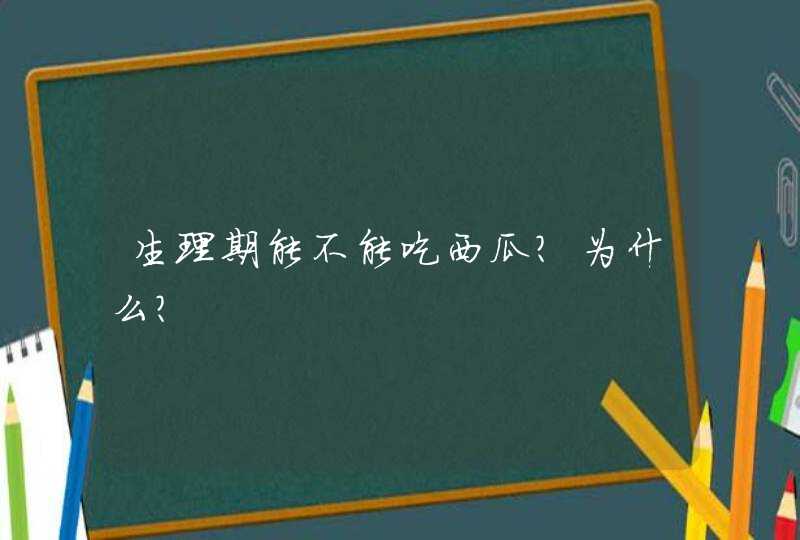 生理期能不能吃西瓜？为什么？